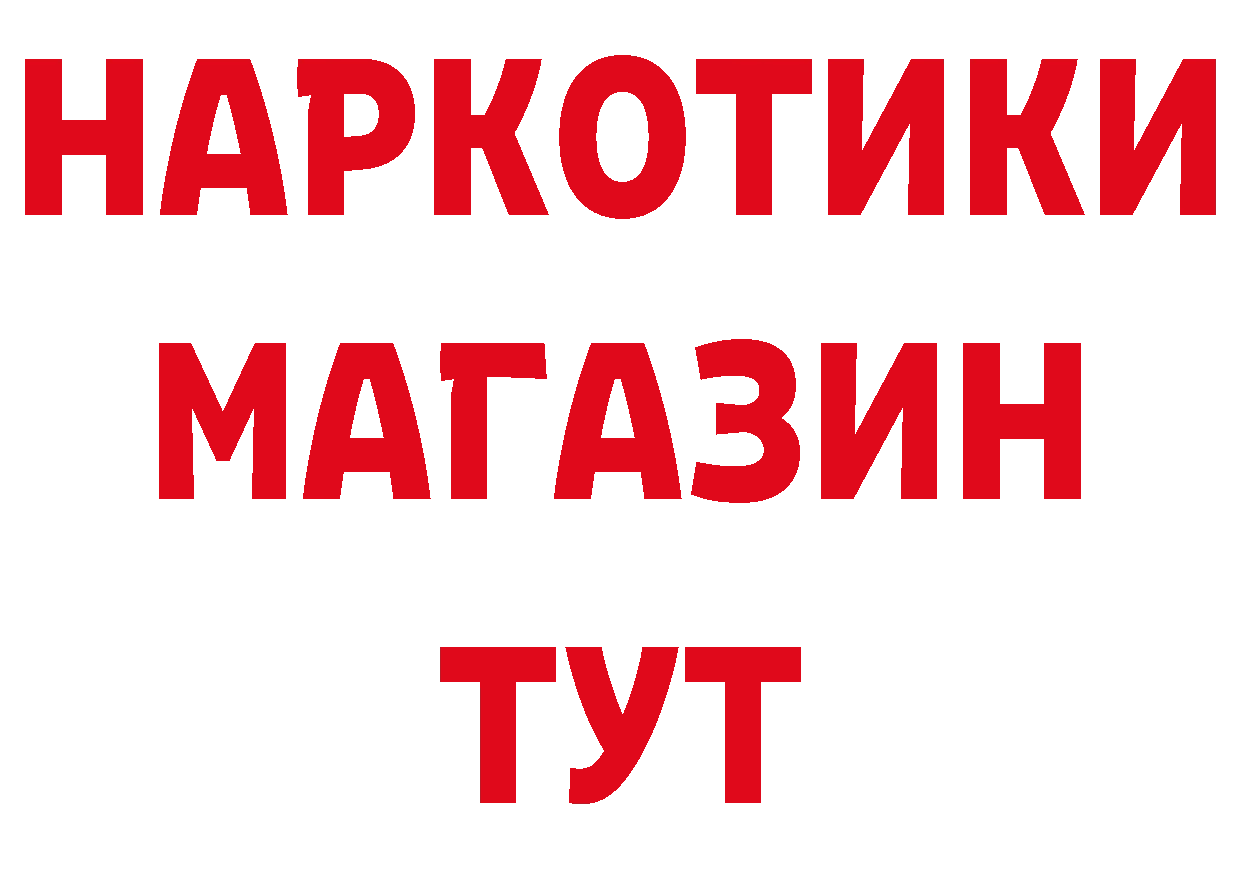 НАРКОТИКИ
МАГАЗИН
ТУТ